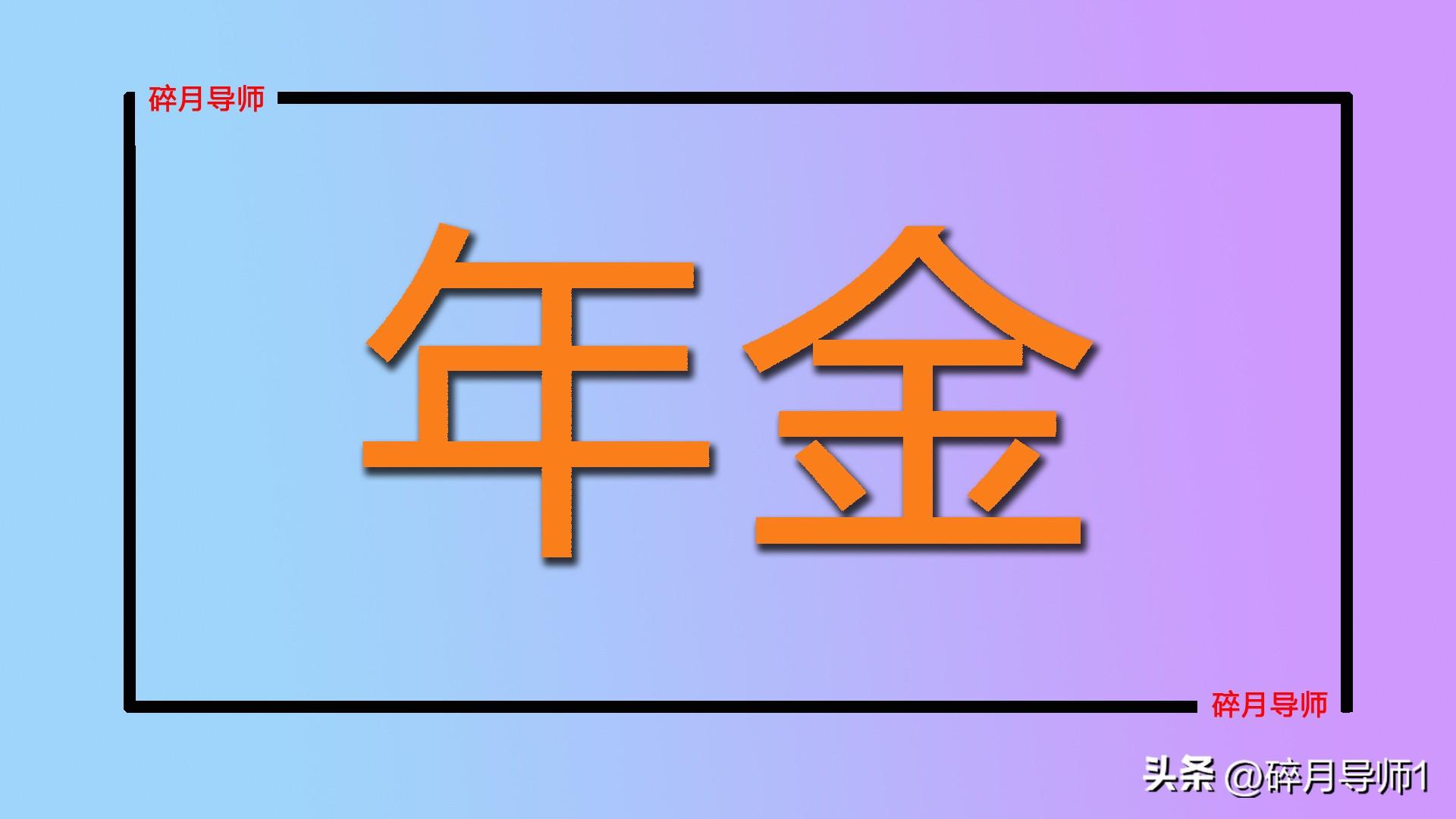 碎月导师

年金

碎月导师

头条 @碎月导师1